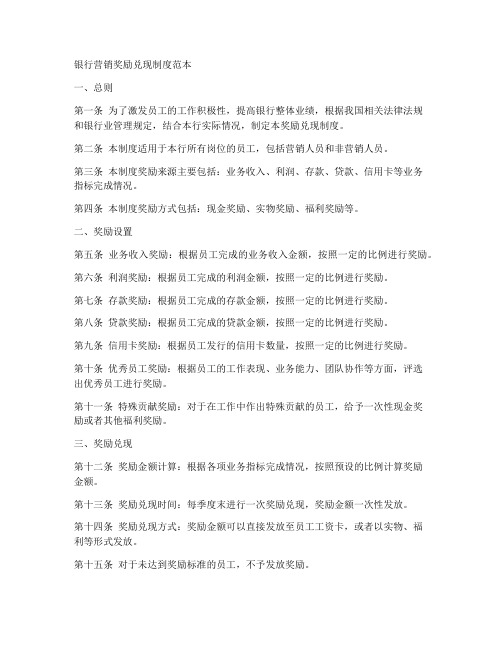 银行营销奖励兑现制度范本

一、总则

第一条 为了激发员工的工作积极性，提高银行整体业绩，根据我国相关法律法规和银行业管理规定，结合本行实际情况，制定本奖励兑现制度。

第二条 本制度适用于本行所有岗位的员工，包括营销人员和非营销人员。

第三条 本制度奖励来源主要包括：业务收入、利润、存款、贷款、信用卡等业务指标完成情况。

第四条 本制度奖励方式包括：现金奖励、实物奖励、福利奖励等。

二、奖励设置

第五条 业务收入奖励：根据员工完成的业务收入金额，按照一定的比例进行奖励。

第六条 利润奖励：根据员工完成的利润金额，按照一定的比例进行奖励。

第七条 存款奖励：根据员工完成的存款金额，按照一定的比例进行奖励。

第八条 贷款奖励：根据员工完成的贷款金额，按照一定的比例进行奖励。

第九条 信用卡奖励：根据员工发行的信用卡数量，按照一定的比例进行奖励。

第十条 优秀员工奖励：根据员工的工作表现、业务能力、团队协作等方面，评选出优秀员工进行奖励。

第十一条 特殊贡献奖励：对于在工作中作出特殊贡献的员工，给予一次性现金奖励或者其他福利奖励。

三、奖励兑现

第十二条 奖励金额计算：根据各项业务指标完成情况，按照预设的比例计算奖励金额。

第十三条 奖励兑现时间：每季度末进行一次奖励兑现，奖励金额一次性发放。

第十四条 奖励兑现方式：奖励金额可以直接发放至员工工资卡，或者以实物、福利等形式发放。

第十五条 对于未达到奖励标准的员工，不予发放奖励。